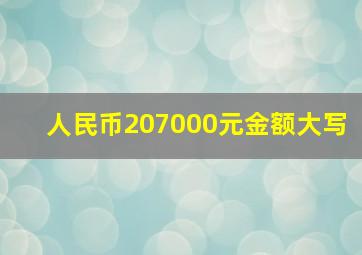 人民币207000元金额大写